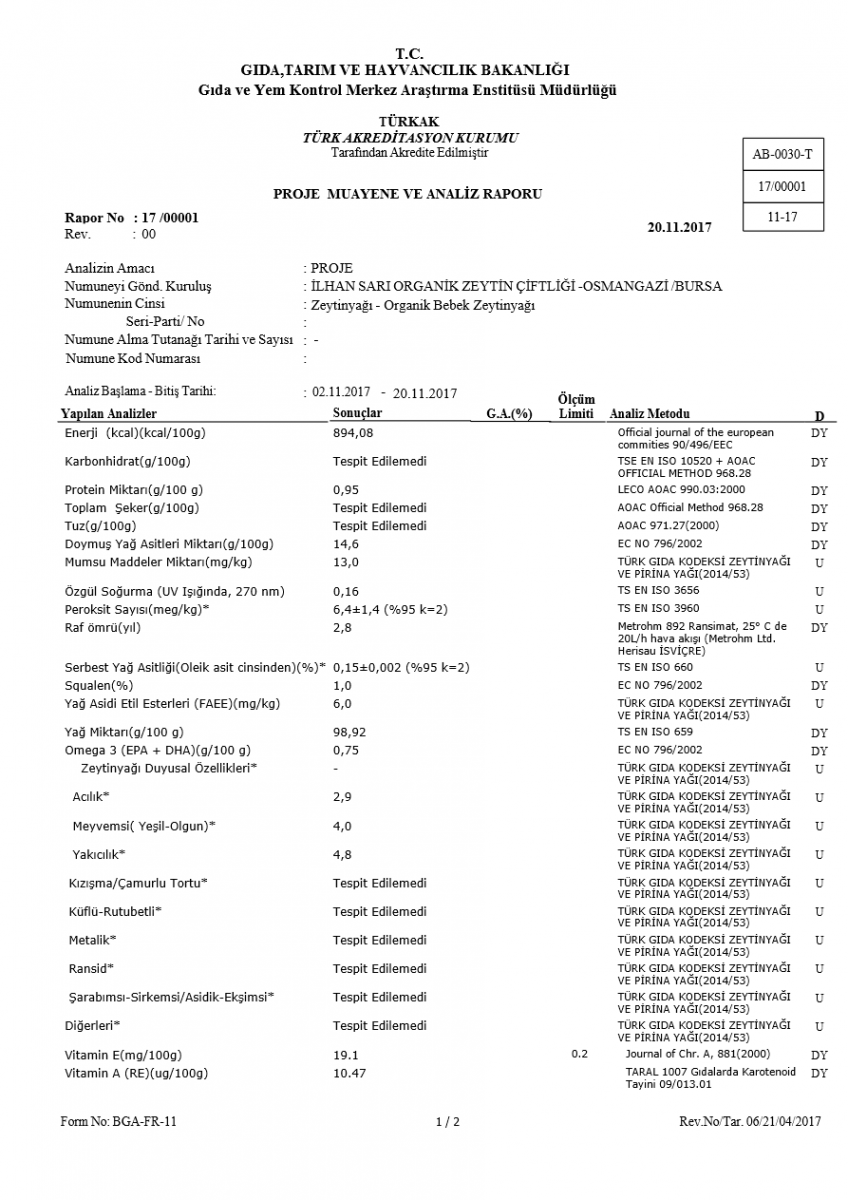 T.C.
GIDA,TARIM VE HAYVANCILIK BAKANLIĞI
Gıda ve Yem Kontrol Merkez Araştırma Enstitüsü Müdürlüğü

TÜRKAK
TÜRK AKREDİTASYON KURUMU
Tarafından Akredite Edilmiştir

AB-0030-T
17/00001
11-17

PROJE MUAYENE VE ANALİZ RAPORU

Rapor No : 17 /00001
Rev. : 00

20.11.2017

Analizin Amacı : PROJE
Numuneyi Gönd. Kuruluş : İLHAN SARI ORGANİK ZEYTİN ÇİFTLİĞİ -OSMANGAZİ /BURSA
Numunenin Cinsi : Zeytinyağı - Organik Bebek Zeytinyağı
Seri-Parti/ No :
Numune Alma Tutanağı Tarihi ve Sayısı : -
Numune Kod Numarası :

Analiz Başlama - Bitiş Tarihi: : 02.11.2017 - 20.11.2017

| Yapılan Analizler | Sonuçlar | G.A.(%) | Ölçüm Limiti | Analiz Metodu | D |
|---|---|---|---|---|---|
| Enerji (kcal)(kcal/100g) | 894,08 | | | Official journal of the european commities 90/496/EEC | DY |
| Karbonhidrat(g/100g) | Tespit Edilemedi | | | TSE EN ISO 10520 + AOAC OFFICIAL METHOD 968.28 | DY |
| Protein Miktarı(g/100 g) | 0,95 | | | LECO AOAC 990.03:2000 | DY |
| Toplam Şeker(g/100g) | Tespit Edilemedi | | | AOAC Official Method 968.28 | DY |
| Tuz(g/100g) | Tespit Edilemedi | | | AOAC 971.27(2000) | DY |
| Doymuş Yağ Asitleri Miktarı(g/100g) | 14,6 | | | EC NO 796/2002 | DY |
| Mumsu Maddeler Miktarı(mg/kg) | 13,0 | | | TÜRK GIDA KODEKSİ ZEYTİNYAĞI VE PİRİNA YAĞI(2014/53) | U |
| Özgül Soğurma (UV Işığında, 270 nm) | 0,16 | | | TS EN ISO 3656 | U |
| Peroksit Sayısı(meg/kg)* | 6,4±1,4 (%95 k=2) | | | TS EN ISO 3960 | U |
| Raf ömrü(yıl) | 2,8 | | | Metrohm 892 Ransimat, 25° C de 20L/h hava akışı (Metrohm Ltd. Herisau İSVİÇRE) | DY |
| Serbest Yağ Asitliği(Oleik asit cinsinden)(%)* | 0,15±0,002 (%95 k=2) | | | TS EN ISO 660 | U |
| Squalen(%) | 1,0 | | | EC NO 796/2002 | DY |
| Yağ Asidi Etil Esterleri (FAEE)(mg/kg) | 6,0 | | | TÜRK GIDA KODEKSİ ZEYTİNYAĞI VE PİRİNA YAĞI(2014/53) | U |
| Yağ Miktarı(g/100 g) | 98,92 | | | TS EN ISO 659 | DY |
| Omega 3 (EPA + DHA)(g/100 g) | 0,75 | | | EC NO 796/2002 | DY |
| Zeytinyağı Duyusal Özellikleri* | - | | | TÜRK GIDA KODEKSİ ZEYTİNYAĞI VE PİRİNA YAĞI(2014/53) | U |
| Acılık* | 2,9 | | | TÜRK GIDA KODEKSİ ZEYTİNYAĞI VE PİRİNA YAĞI(2014/53) | U |
| Meyvemsi( Yeşil-Olgun)* | 4,0 | | | TÜRK GIDA KODEKSİ ZEYTİNYAĞI VE PİRİNA YAĞI(2014/53) | U |
| Yakıcılık* | 4,8 | | | TÜRK GIDA KODEKSİ ZEYTİNYAĞI VE PİRİNA YAĞI(2014/53) | U |
| Kızışma/Çamurlu Tortu* | Tespit Edilemedi | | | TÜRK GIDA KODEKSİ ZEYTİNYAĞI VE PİRİNA YAĞI(2014/53) | U |
| Küflü-Rutubetli* | Tespit Edilemedi | | | TÜRK GIDA KODEKSİ ZEYTİNYAĞI VE PİRİNA YAĞI(2014/53) | U |
| Metalik* | Tespit Edilemedi | | | TÜRK GIDA KODEKSİ ZEYTİNYAĞI VE PİRİNA YAĞI(2014/53) | U |
| Ransid* | Tespit Edilemedi | | | TÜRK GIDA KODEKSİ ZEYTİNYAĞI VE PİRİNA YAĞI(2014/53) | U |
| Şarabımsı-Sirkemsi/Asidik-Ekşimsi* | Tespit Edilemedi | | | TÜRK GIDA KODEKSİ ZEYTİNYAĞI VE PİRİNA YAĞI(2014/53) | U |
| Diğerleri* | Tespit Edilemedi | | | TÜRK GIDA KODEKSİ ZEYTİNYAĞI VE PİRİNA YAĞI(2014/53) | U |
| Vitamin E(mg/100g) | 19.1 | | 0.2 | Journal of Chr. A, 881(2000) | DY |
| Vitamin A (RE)(ug/100g) | 10.47 | | | TARAL 1007 Gıdalarda Karotenoid Tayini 09/013.01 | DY |

Form No: BGA-FR-11 1 / 2 Rev.No/Tar. 06/21/04/2017